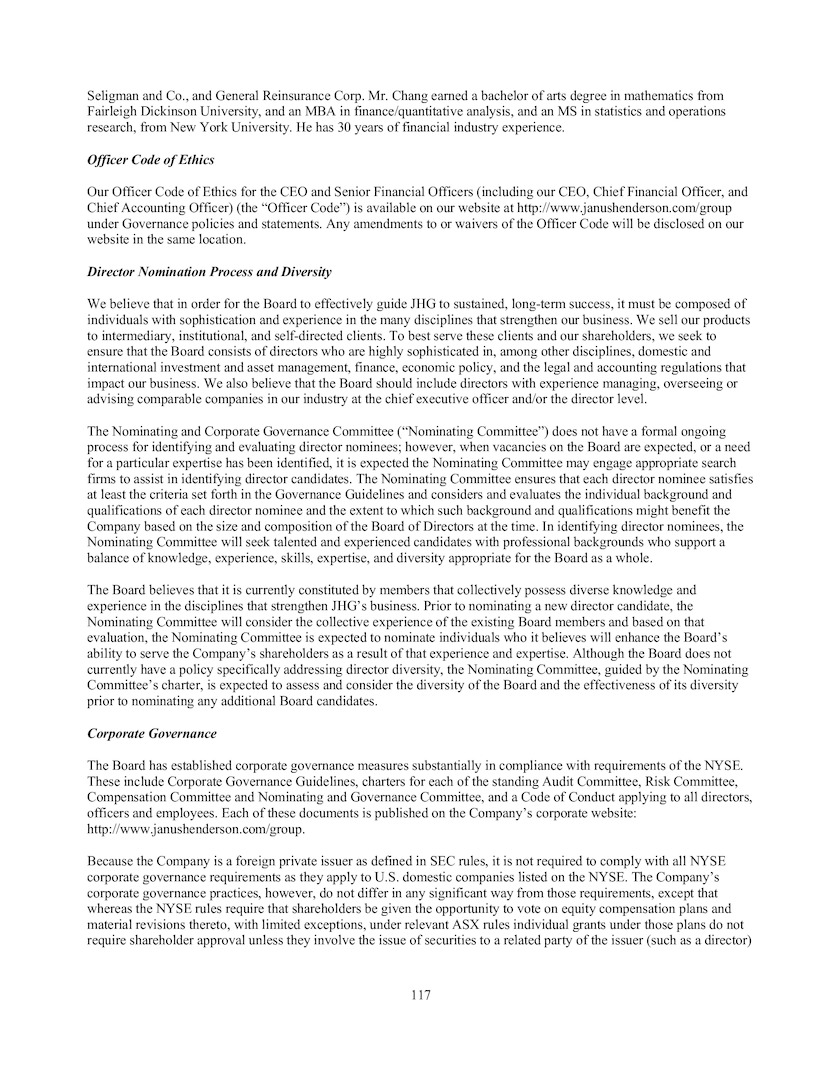 Seligman and Co., and General Reinsurance Corp. Mr. Chang earned a bachelor of arts degree in mathematics from Fairleigh Dickinson University, and an MBA in finance/quantitative analysis, and an MS in statistics and operations research, from New York University. He has 30 years of financial industry experience.

Officer Code of Ethics

Our Officer Code of Ethics for the CEO and Senior Financial Officers (including our CEO, Chief Financial Officer, and Chief Accounting Officer) (the "Officer Code") is available on our website at http://www.janushenderson.com/group under Governance policies and statements. Any amendments to or waivers of the Officer Code will be disclosed on our website in the same location.

Director Nomination Process and Diversity

We believe that in order for the Board to effectively guide JHG to sustained, long-term success, it must be composed of individuals with sophistication and experience in the many disciplines that strengthen our business. We sell our products to intermediary, institutional, and self-directed clients. To best serve these clients and our shareholders, we seek to ensure that the Board consists of directors who are highly sophisticated in, among other disciplines, domestic and international investment and asset management, finance, economic policy, and the legal and accounting regulations that impact our business. We also believe that the Board should include directors with experience managing, overseeing or advising comparable companies in our industry at the chief executive officer and/or the director level.

The Nominating and Corporate Governance Committee ("Nominating Committee") does not have a formal ongoing process for identifying and evaluating director nominees; however, when vacancies on the Board are expected, or a need for a particular expertise has been identified, it is expected the Nominating Committee may engage appropriate search firms to assist in identifying director candidates. The Nominating Committee ensures that each director nominee satisfies at least the criteria set forth in the Governance Guidelines and considers and evaluates the individual background and qualifications of each director nominee and the extent to which such background and qualifications might benefit the Company based on the size and composition of the Board of Directors at the time. In identifying director nominees, the Nominating Committee will seek talented and experienced candidates with professional backgrounds who support a balance of knowledge, experience, skills, expertise, and diversity appropriate for the Board as a whole.

The Board believes that it is currently constituted by members that collectively possess diverse knowledge and experience in the disciplines that strengthen JHG's business. Prior to nominating a new director candidate, the Nominating Committee will consider the collective experience of the existing Board members and based on that evaluation, the Nominating Committee is expected to nominate individuals who it believes will enhance the Board's ability to serve the Company's shareholders as a result of that experience and expertise. Although the Board does not currently have a policy specifically addressing director diversity, the Nominating Committee, guided by the Nominating Committee's charter, is expected to assess and consider the diversity of the Board and the effectiveness of its diversity prior to nominating any additional Board candidates.

Corporate Governance

The Board has established corporate governance measures substantially in compliance with requirements of the NYSE. These include Corporate Governance Guidelines, charters for each of the standing Audit Committee, Risk Committee, Compensation Committee and Nominating and Governance Committee, and a Code of Conduct applying to all directors, officers and employees. Each of these documents is published on the Company's corporate website: http://www.janushenderson.com/group.

Because the Company is a foreign private issuer as defined in SEC rules, it is not required to comply with all NYSE corporate governance requirements as they apply to U.S. domestic companies listed on the NYSE. The Company's corporate governance practices, however, do not differ in any significant way from those requirements, except that whereas the NYSE rules require that shareholders be given the opportunity to vote on equity compensation plans and material revisions thereto, with limited exceptions, under relevant ASX rules individual grants under those plans do not require shareholder approval unless they involve the issue of securities to a related party of the issuer (such as a director)

117